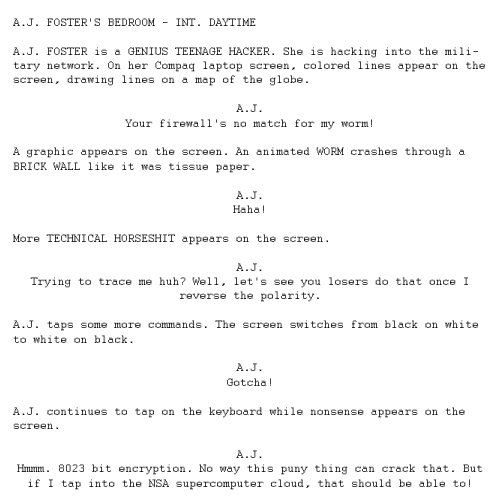 A.J. FOSTER'S BEDROOM - INT. DAYTIME

A.J. FOSTER is a GENIUS TEENAGE HACKER. She is hacking into the military network. On her Compaq laptop screen, colored lines appear on the screen, drawing lines on a map of the globe.

A.J.
Your firewall's no match for my worm!

A graphic appears on the screen. An animated WORM crashes through a BRICK WALL like it was tissue paper.

A.J.
Haha!

More TECHNICAL HORSESHIT appears on the screen.

A.J.
Trying to trace me huh? Well, let's see you losers do that once I reverse the polarity.

A.J. taps some more commands. The screen switches from black on white to white on black.

A.J.
Gotcha!

A.J. continues to tap on the keyboard while nonsense appears on the screen.

A.J.
Hmmm. 8023 bit encryption. No way this puny thing can crack that. But if I tap into the NSA supercomputer cloud, that should be able to!